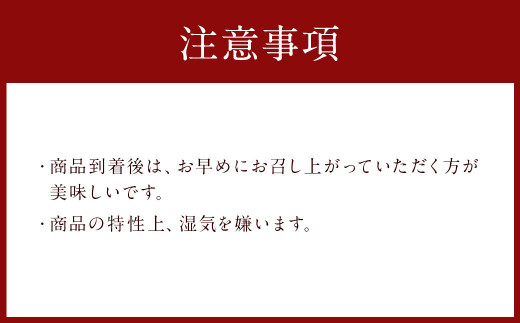 注意事項

・商品到着後は、お早めにお召し上がっていただく方が美味しいです。

・商品の特性上、湿気を嫌います。